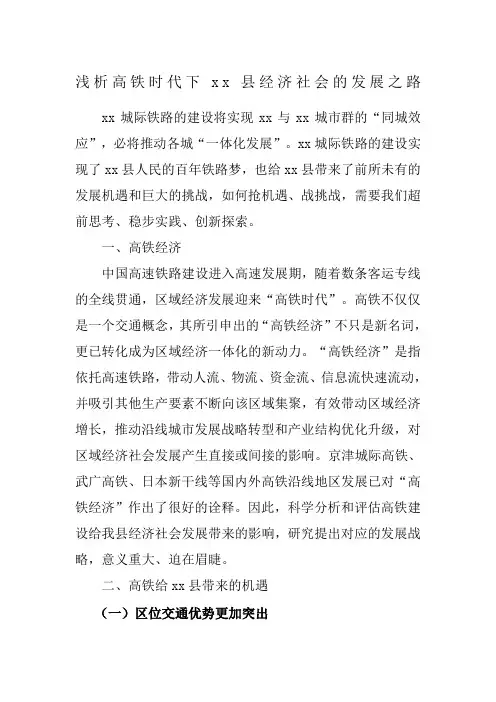 浅析高铁时代下 xx 县经济社会的发展之路

xx 城际铁路的建设将实现 xx 与 xx 城市群的“同城效应”，必将推动各城“一体化发展”。xx 城际铁路的建设实现了 xx 县人民的百年铁路梦，也给 xx 县带来了前所未有的发展机遇和巨大的挑战，如何抢机遇、战挑战，需要我们超前思考、稳步实践、创新探索。

一、高铁经济

中国高速铁路建设进入高速发展期，随着数条客运专线的全线贯通，区域经济发展迎来“高铁时代”。高铁不仅仅是一个交通概念，其所引申出的“高铁经济”不只是新名词，更已转化成为区域经济一体化的新动力。“高铁经济”是指依托高速铁路，带动人流、物流、资金流、信息流快速流动，并吸引其他生产要素不断向该区域集聚，有效带动区域经济增长，推动沿线城市发展战略转型和产业结构优化升级，对区域经济社会发展产生直接或间接的影响。京津城际高铁、武广高铁、日本新干线等国内外高铁沿线地区发展已对“高铁经济”作出了很好的诠释。因此，科学分析和评估高铁建设给我县经济社会发展带来的影响，研究提出对应的发展战略，意义重大、迫在眉睫。

二、高铁给 xx 县带来的机遇

（一）区位交通优势更加突出